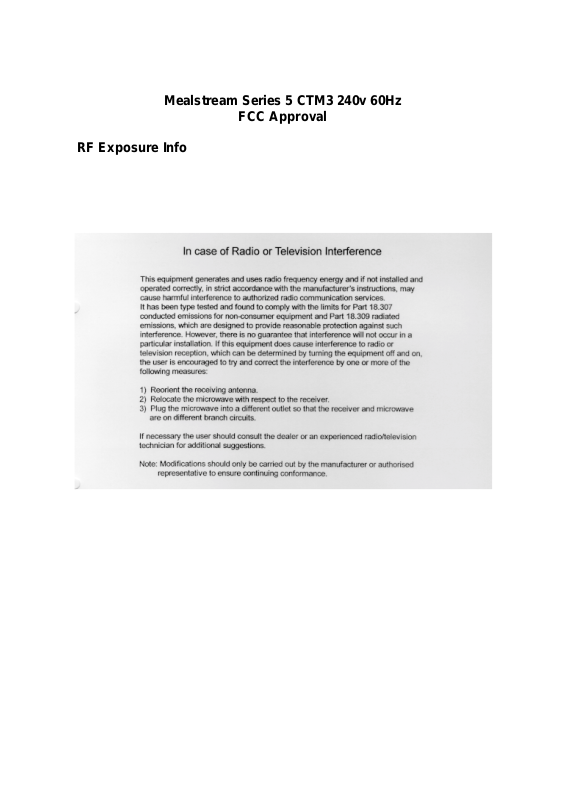 Mealstream Series 5 CTM3 240v 60Hz
FCC Approval

RF Exposure Info

In case of Radio or Television Interference

This equipment generates and uses radio frequency energy and if not installed and operated correctly, in strict accordance with the manufacturer's instructions, may cause harmful interference to authorized radio communication services. It has been type tested and found to comply with the limits for Part 18.307 conducted emissions for non-consumer equipment and Part 18.309 radiated emissions, which are designed to provide reasonable protection against such interference. However, there is no guarantee that interference will not occur in a particular installation. If this equipment does cause interference to radio or television reception, which can be determined by turning the equipment off and on, the user is encouraged to try and correct the interference by one or more of the following measures:

1) Reorient the receiving antenna.
2) Relocate the microwave with respect to the receiver.
3) Plug the microwave into a different outlet so that the receiver and microwave are on different branch circuits.

If necessary the user should consult the dealer or an experienced radio/television technician for additional suggestions.

Note: Modifications should only be carried out by the manufacturer or authorised representative to ensure continuing conformance.